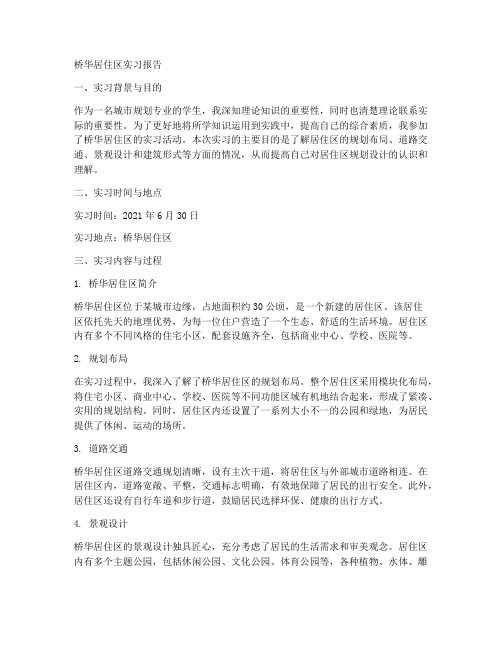 桥华居住区实习报告

一、实习背景与目的

作为一名城市规划专业的学生，我深知理论知识的重要性，同时也清楚理论联系实际的重要性。为了更好地将所学知识运用到实践中，提高自己的综合素质，我参加了桥华居住区的实习活动。本次实习的主要目的是了解居住区的规划布局、道路交通、景观设计和建筑形式等方面的情况，从而提高自己对居住区规划设计的认识和理解。

二、实习时间与地点

实习时间：2021 年 6 月 30 日

实习地点：桥华居住区

三、实习内容与过程

1. 桥华居住区简介

桥华居住区位于某城市边缘，占地面积约 30 公顷，是一个新建的居住区。该居住区依托先天的地理优势，为每一位住户营造了一个生态、舒适的生活环境。居住区内有多个不同风格的住宅小区，配套设施齐全，包括商业中心、学校、医院等。

2. 规划布局

在实习过程中，我深入了解了桥华居住区的规划布局。整个居住区采用模块化布局，将住宅小区、商业中心、学校、医院等不同功能区域有机地结合起来，形成了紧凑、实用的规划结构。同时，居住区内还设置了一系列大小不一的公园和绿地，为居民提供了休闲、运动的场所。

3. 道路交通

桥华居住区道路交通规划清晰，设有主次干道，将居住区与外部城市道路相连。在居住区内，道路宽敞、平整，交通标志明确，有效地保障了居民的出行安全。此外，居住区还设有自行车道和步行道，鼓励居民选择环保、健康的出行方式。

4. 景观设计

桥华居住区的景观设计独具匠心，充分考虑了居民的生活需求和审美观念。居住区内有多个主题公园，包括休闲公园、文化公园、体育公园等，各种植物、水体、雕